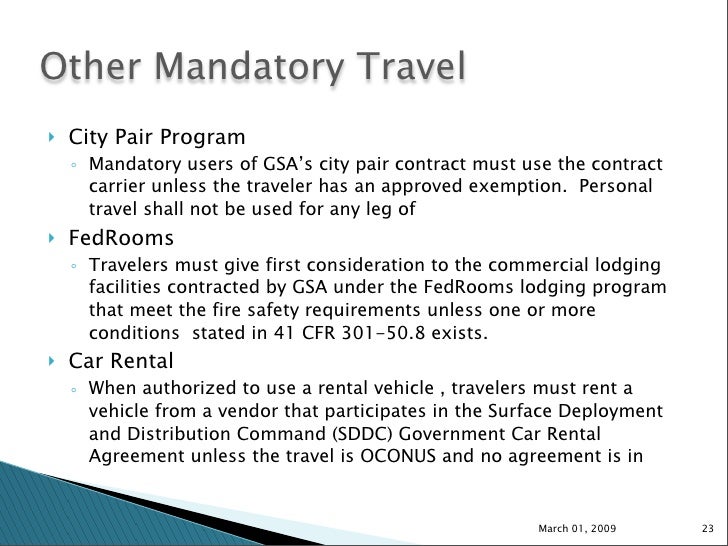 Other Mandatory Travel

City Pair Program

Mandatory users of GSA's city pair contract must use the contract carrier unless the traveler has an approved exemption. Personal travel shall not be used for any leg of

FedRooms

Travelers must give first consideration to the commercial lodging facilities contracted by GSA under the FedRooms lodging program that meet the fire safety requirements unless one or more conditions stated in 41 CFR 301-50.8 exists.

Car Rental

When authorized to use a rental vehicle , travelers must rent a vehicle from a vendor that participates in the Surface Deployment and Distribution Command (SDDC) Government Car Rental Agreement unless the travel is OCONUS and no agreement is in

March 01, 2009

23